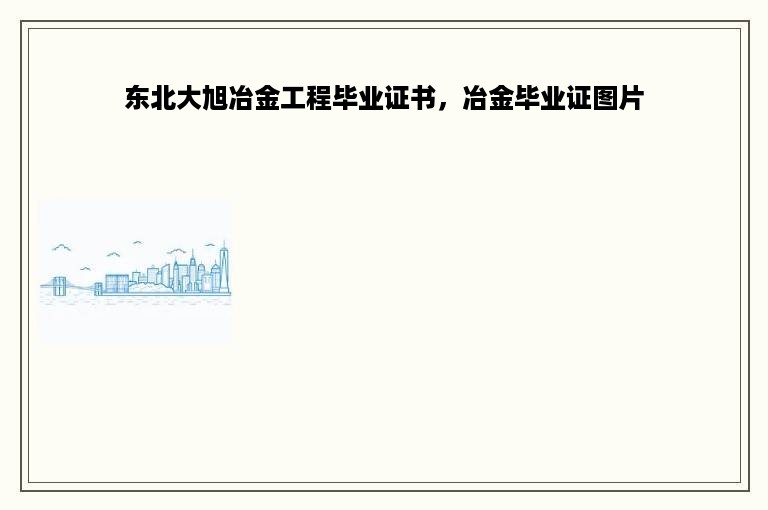 东北大旭冶金工程毕业证书，冶金毕业证图片